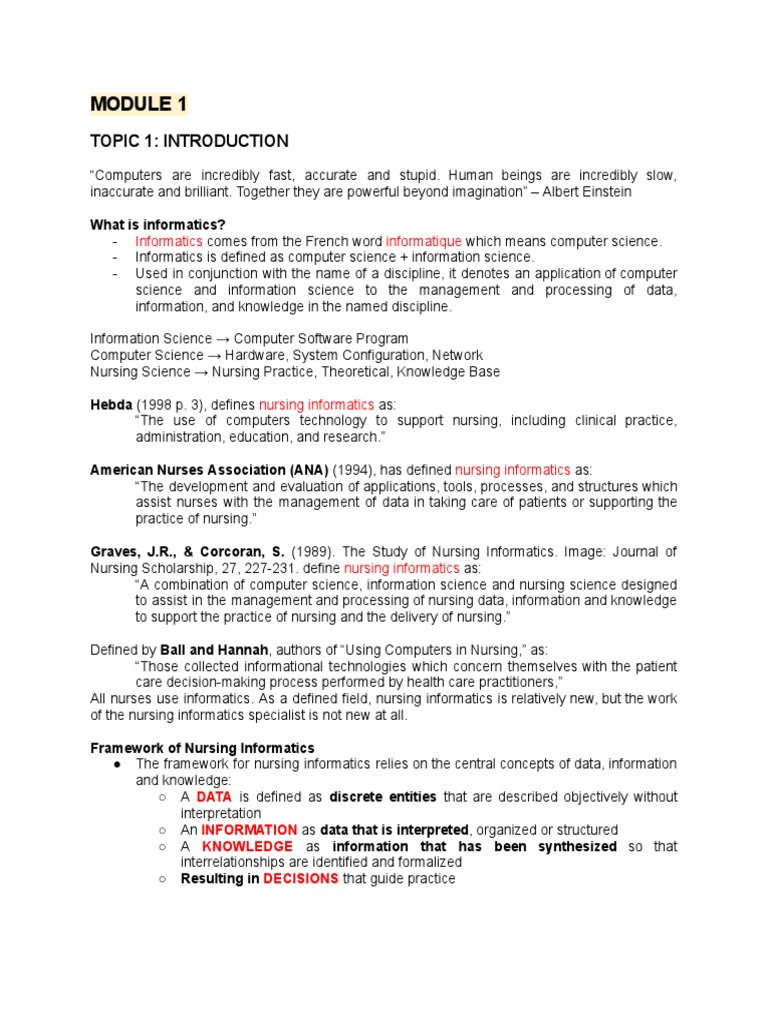 MODULE 1

TOPIC 1: INTRODUCTION

“Computers are incredibly fast, accurate and stupid. Human beings are incredibly slow, inaccurate and brilliant. Together they are powerful beyond imagination” – Albert Einstein

What is informatics?
- Informatics comes from the French word informatique which means computer science.
- Informatics is defined as computer science + information science.
- Used in conjunction with the name of a discipline, it denotes an application of computer science and information science to the management and processing of data, information, and knowledge in the named discipline.

Information Science → Computer Software Program
Computer Science → Hardware, System Configuration, Network
Nursing Science → Nursing Practice, Theoretical, Knowledge Base

Hebda (1998 p. 3), defines nursing informatics as:
“The use of computers technology to support nursing, including clinical practice, administration, education, and research.”

American Nurses Association (ANA) (1994), has defined nursing informatics as:
“The development and evaluation of applications, tools, processes, and structures which assist nurses with the management of data in taking care of patients or supporting the practice of nursing.”

Graves, J.R., & Corcoran, S. (1989). The Study of Nursing Informatics. Image: Journal of Nursing Scholarship, 27, 227-231. define nursing informatics as:
“A combination of computer science, information science and nursing science designed to assist in the management and processing of nursing data, information and knowledge to support the practice of nursing and the delivery of nursing.”

Defined by Ball and Hannah, authors of “Using Computers in Nursing,” as:
“Those collected informational technologies which concern themselves with the patient care decision-making process performed by health care practitioners,”
All nurses use informatics. As a defined field, nursing informatics is relatively new, but the work of the nursing informatics specialist is not new at all.

Framework of Nursing Informatics
● The framework for nursing informatics relies on the central concepts of data, information and knowledge:
○ A DATA is defined as discrete entities that are described objectively without interpretation
○ An INFORMATION as data that is interpreted, organized or structured
○ A KNOWLEDGE as information that has been synthesized so that interrelationships are identified and formalized
○ Resulting in DECISIONS that guide practice